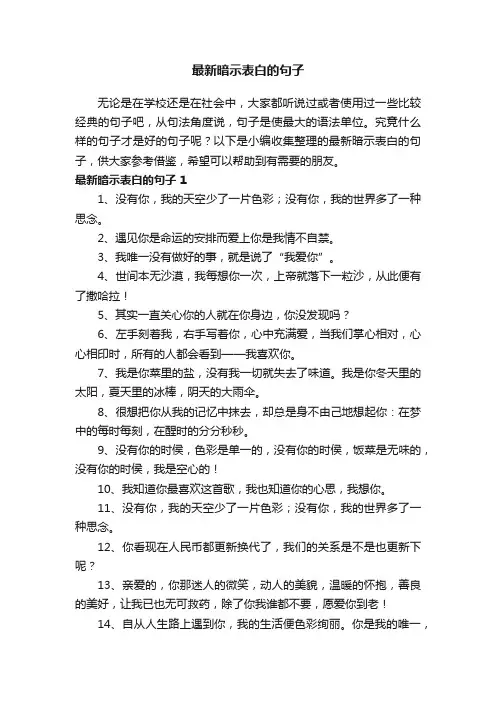 最新暗示表白的句子

无论是在学校还是在社会中，大家都听说过或者使用过一些比较经典的句子吧，从句法角度说，句子是使最大的语法单位。究竟什么样的句子才是好的句子呢？以下是小编收集整理的最新暗示表白的句子，供大家参考借鉴，希望可以帮助到有需要的朋友。

最新暗示表白的句子 1

1、没有你，我的天空少了一片色彩；没有你，我的世界多了一种思念。

2、遇见你是命运的安排而爱上你是我情不自禁。

3、我唯一没有做好的事，就是说了“我爱你”。

4、世间本无沙漠，我每想你一次，上帝就落下一粒沙，从此便有了撒哈拉！

5、其实一直关心你的人就在你身边，你没发现吗？

6、左手刻着我，右手写着你，心中充满爱，当我们掌心相对，心心相印时，所有的人都会看到——我喜欢你。

7、我是你菜里的盐，没有我一切就失去了味道。我是你冬天里的太阳，夏天里的冰棒，阴天的大雨伞。

8、很想把你从我的记忆中抹去，却总是身不由己地想起你：在梦中的每时每刻，在醒时的分分秒秒。

9、没有你的时侯，色彩是单一的，没有你的时侯，饭菜是无味的，没有你的时侯，我是空心的！

10、我知道你最喜欢这首歌，我也知道你的心思，我想你。

11、没有你，我的天空少了一片色彩；没有你，我的世界多了一种思念。

12、你看现在人民币都更新换代了，我们的关系是不是也更新下呢？

13、亲爱的，你那迷人的微笑，动人的美貌，温暖的怀抱，善良的美好，让我已也无可救药，除了你我谁都不要，愿爱你到老！

14、自从人生路上遇到你，我的生活便色彩绚丽。你是我的唯一，